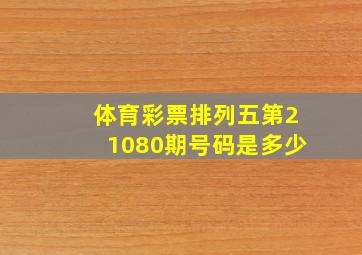 体育彩票排列五第21080期号码是多少